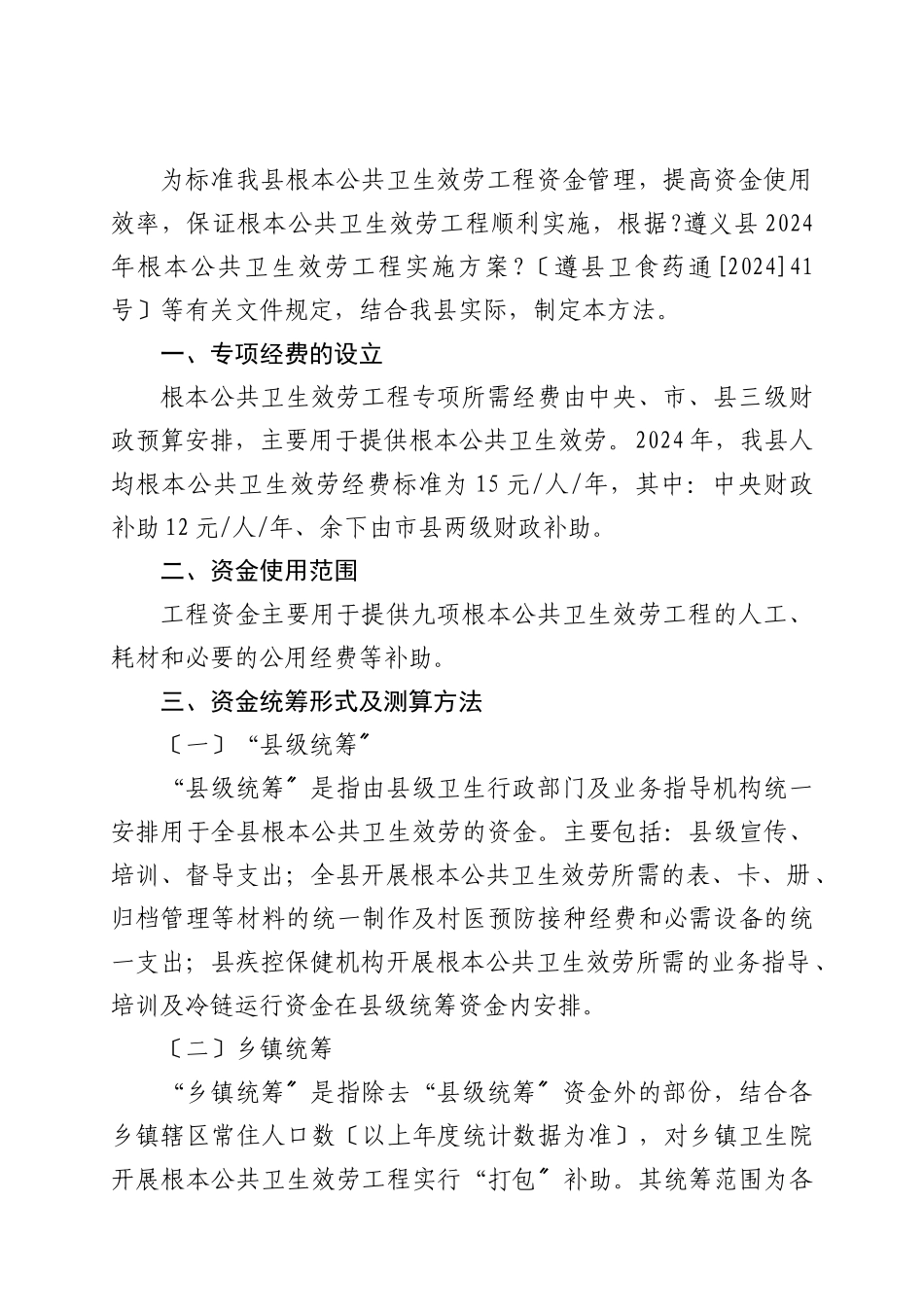 为标准我县根本公共卫生效劳工程资金管理，提高资金使用效率，保证根本公共卫生效劳工程顺利实施，根据?遵义县2024年根本公共卫生效劳工程实施方案?〔遵县卫食药通[2024]41号〕等有关文件规定，结合我县实际，制定本方法。

一、专项经费的设立

根本公共卫生效劳工程专项所需经费由中央、市、县三级财政预算安排，主要用于提供根本公共卫生效劳。2024年，我县人均根本公共卫生效劳经费标准为15元/人/年，其中：中央财政补助12元/人/年、余下由市县两级财政补助。

二、资金使用范围

工程资金主要用于提供九项根本公共卫生效劳工程的人工、耗材和必要的公用经费等补助。

三、资金统筹形式及测算方法

〔一〕“县级统筹〞

“县级统筹〞是指由县级卫生行政部门及业务指导机构统一安排用于全县根本公共卫生效劳的资金。主要包括：县级宣传、培训、督导支出；全县开展根本公共卫生效劳所需的表、卡、册、归档管理等材料的统一制作及村医预防接种经费和必需设备的统一支出；县疾控保健机构开展根本公共卫生效劳所需的业务指导、培训及冷链运行资金在县级统筹资金内安排。

〔二〕乡镇统筹

“乡镇统筹〞是指除去“县级统筹〞资金外的部份，结合各乡镇辖区常住人口数〔以上年度统计数据为准〕，对乡镇卫生院开展根本公共卫生效劳工程实行“打包〞补助。其统筹范围为各